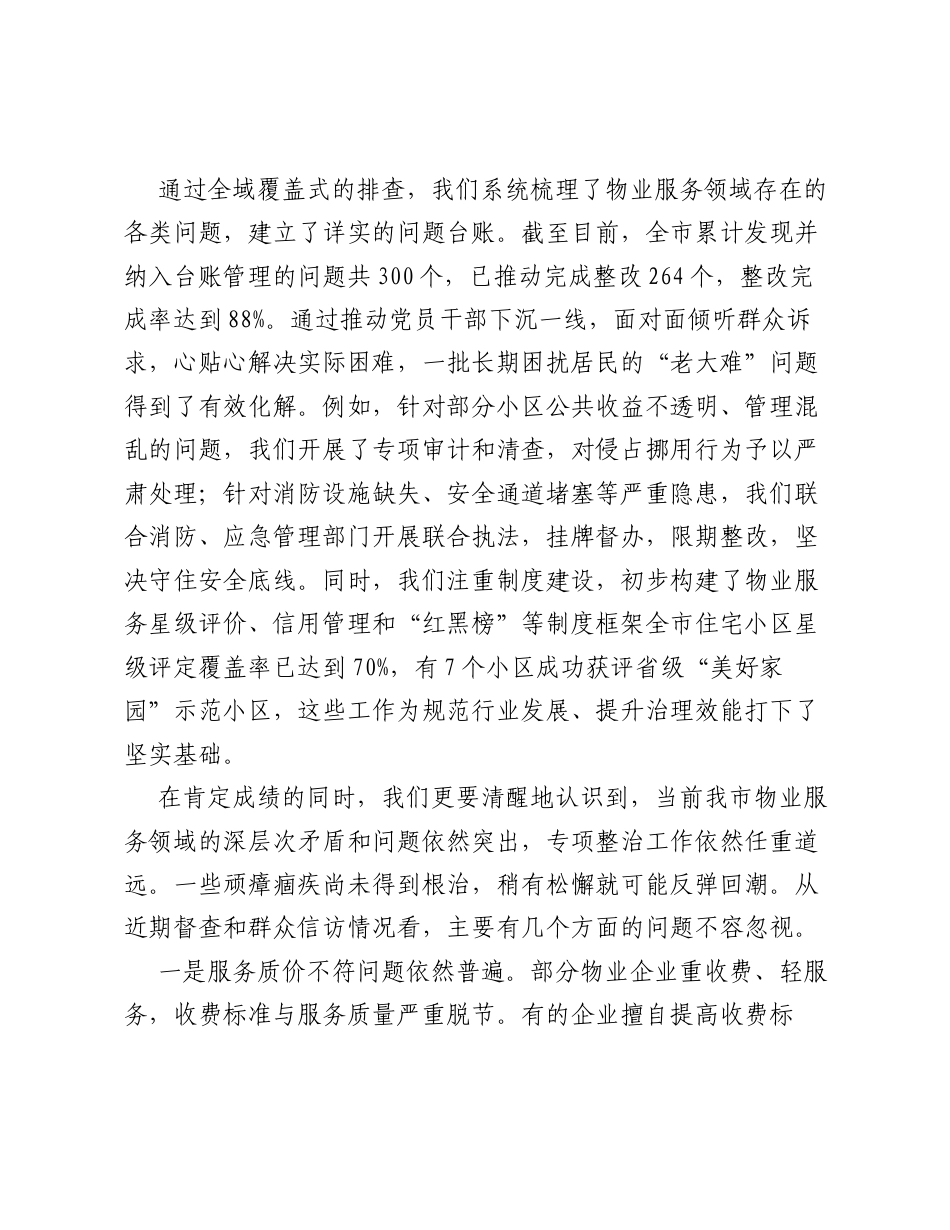 通过全域覆盖式的排查，我们系统梳理了物业服务领域存在的各类问题，建立了详实的问题台账。截至目前，全市累计发现并纳入台账管理的问题共300个，已推动完成整改264个，整改完成率达到88%。通过推动党员干部下沉一线，面对面倾听群众诉求，心贴心解决实际困难，一批长期困扰居民的“老大难”问题得到了有效化解。例如，针对部分小区公共收益不透明、管理混乱的问题，我们开展了专项审计和清查，对侵占挪用行为予以严肃处理；针对消防设施缺失、安全通道堵塞等严重隐患，我们联合消防、应急管理部门开展联合执法，挂牌督办，限期整改，坚决守住安全底线。同时，我们注重制度建设，初步构建了物业服务星级评价、信用管理和“红黑榜”等制度框架全市住宅小区星级评定覆盖率已达到70%，有7个小区成功获评省级“美好家园”示范小区，这些工作为规范行业发展、提升治理效能打下了坚实基础。

在肯定成绩的同时，我们更要清醒地认识到，当前我市物业服务领域的深层次矛盾和问题依然突出，专项整治工作依然任重道远。一些顽瘴痼疾尚未得到根治，稍有松懈就可能反弹回潮。从近期督查和群众信访情况看，主要有几个方面的问题不容忽视。

一是服务质价不符问题依然普遍。部分物业企业重收费、轻服务，收费标准与服务质量严重脱节。有的企业擅自提高收费标